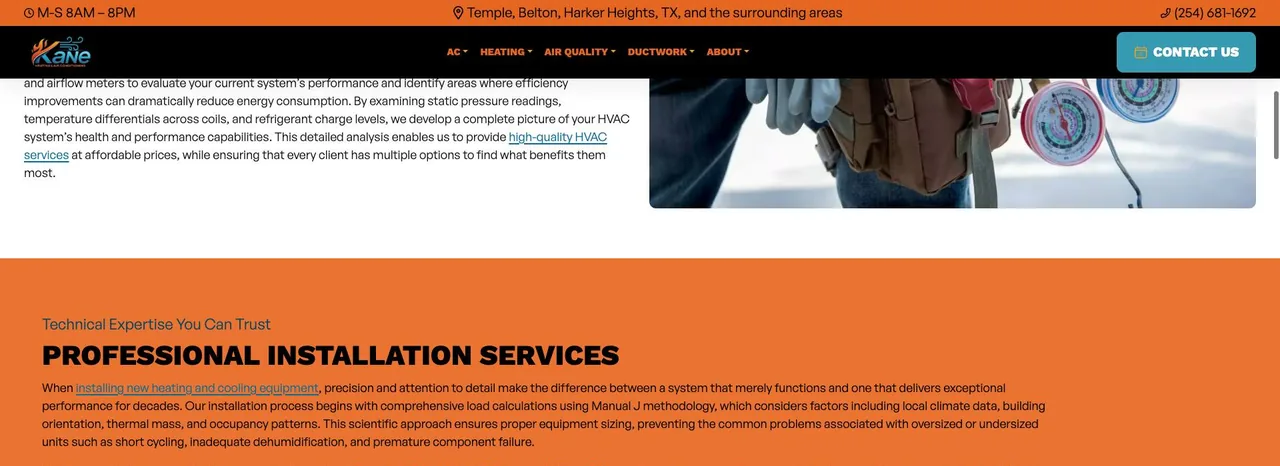 M-S 8AM – 8PM

Temple, Belton, Harker Heights, TX, and the surrounding areas

(254) 681-1692

Kane

AC HEATING AIR QUALITY DUCTWORK ABOUT

CONTACT US

and airflow meters to evaluate your current system's performance and identify areas where efficiency improvements can dramatically reduce energy consumption. By examining static pressure readings, temperature differentials across coils, and refrigerant charge levels, we develop a complete picture of your HVAC system's health and performance capabilities. This detailed analysis enables us to provide high-quality HVAC services at affordable prices, while ensuring that every client has multiple options to find what benefits them most.

Technical Expertise You Can Trust

PROFESSIONAL INSTALLATION SERVICES

When installing new heating and cooling equipment, precision and attention to detail make the difference between a system that merely functions and one that delivers exceptional performance for decades. Our installation process begins with comprehensive load calculations using Manual J methodology, which considers factors including local climate data, building orientation, thermal mass, and occupancy patterns. This scientific approach ensures proper equipment sizing, preventing the common problems associated with oversized or undersized units such as short cycling, inadequate dehumidification, and premature component failure.